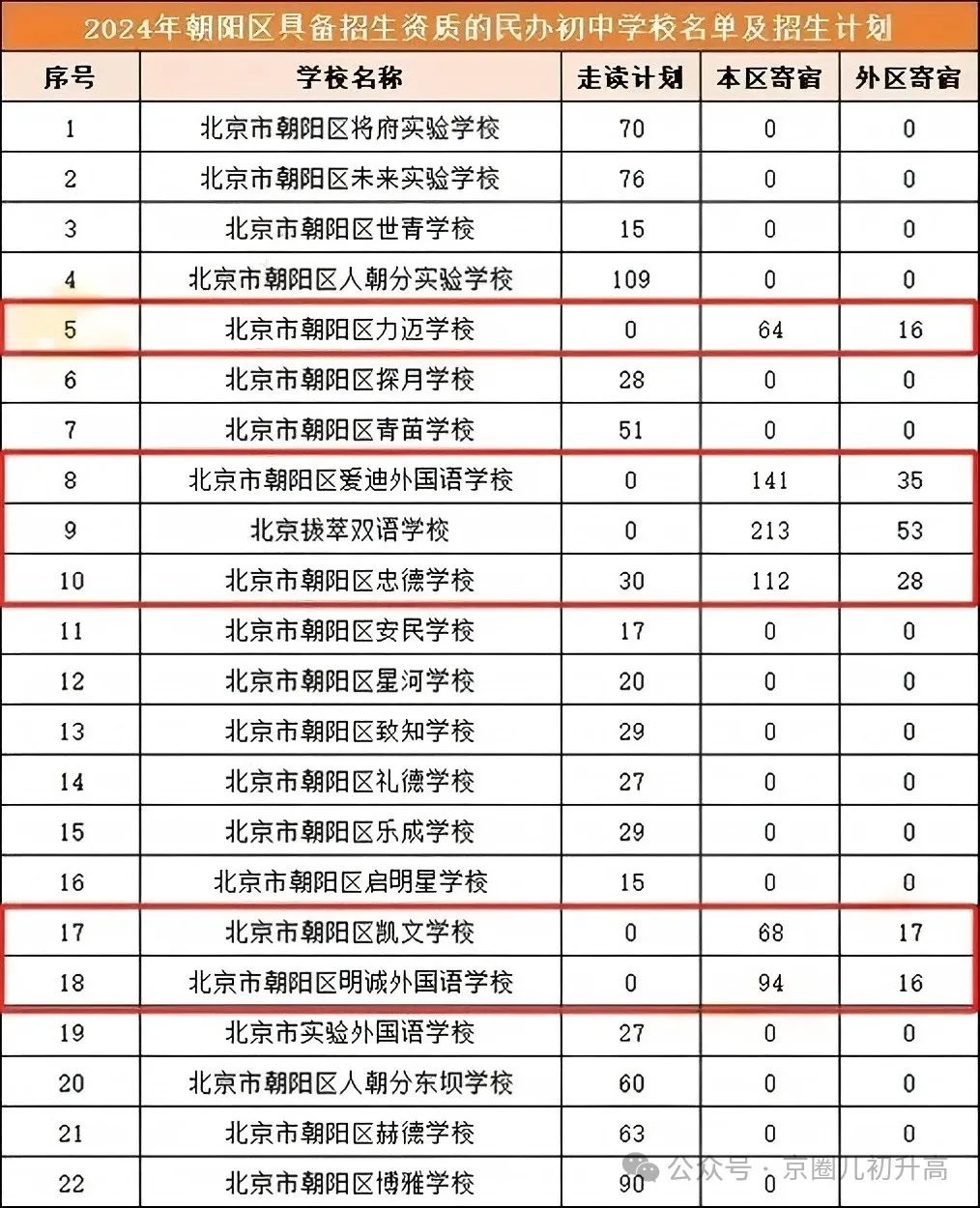 2024年朝阳区具备招生资质的民办初中学校名单及招生计划

| 序号 | 学校名称 | 走读计划 | 本区寄宿 | 外区寄宿 |
|---|---|---|---|---|
| 1 | 北京市朝阳区将府实验学校 | 70 | 0 | 0 |
| 2 | 北京市朝阳区未来实验学校 | 76 | 0 | 0 |
| 3 | 北京市朝阳区世青学校 | 15 | 0 | 0 |
| 4 | 北京市朝阳区人朝分实验学校 | 109 | 0 | 0 |
| 5 | 北京市朝阳区力迈学校 | 0 | 64 | 16 |
| 6 | 北京市朝阳区探月学校 | 28 | 0 | 0 |
| 7 | 北京市朝阳区青苗学校 | 51 | 0 | 0 |
| 8 | 北京市朝阳区爱迪外国语学校 | 0 | 141 | 35 |
| 9 | 北京拔萃双语学校 | 0 | 213 | 53 |
| 10 | 北京市朝阳区忠德学校 | 30 | 112 | 28 |
| 11 | 北京市朝阳区安民学校 | 17 | 0 | 0 |
| 12 | 北京市朝阳区星河学校 | 20 | 0 | 0 |
| 13 | 北京市朝阳区致知学校 | 29 | 0 | 0 |
| 14 | 北京市朝阳区礼德学校 | 27 | 0 | 0 |
| 15 | 北京市朝阳区乐成学校 | 29 | 0 | 0 |
| 16 | 北京市朝阳区启明星学校 | 15 | 0 | 0 |
| 17 | 北京市朝阳区凯文学校 | 0 | 68 | 17 |
| 18 | 北京市朝阳区明诚外国语学校 | 0 | 94 | 16 |
| 19 | 北京市实验外国语学校 | 27 | 0 | 0 |
| 20 | 北京市朝阳区人朝分东坝学校 | 60 | 0 | 0 |
| 21 | 北京市朝阳区赫德学校 | 63 | 0 | 0 |
| 22 | 北京市朝阳区博雅学校 | 90 | 0 | |

公众号 · 京圈儿初升高